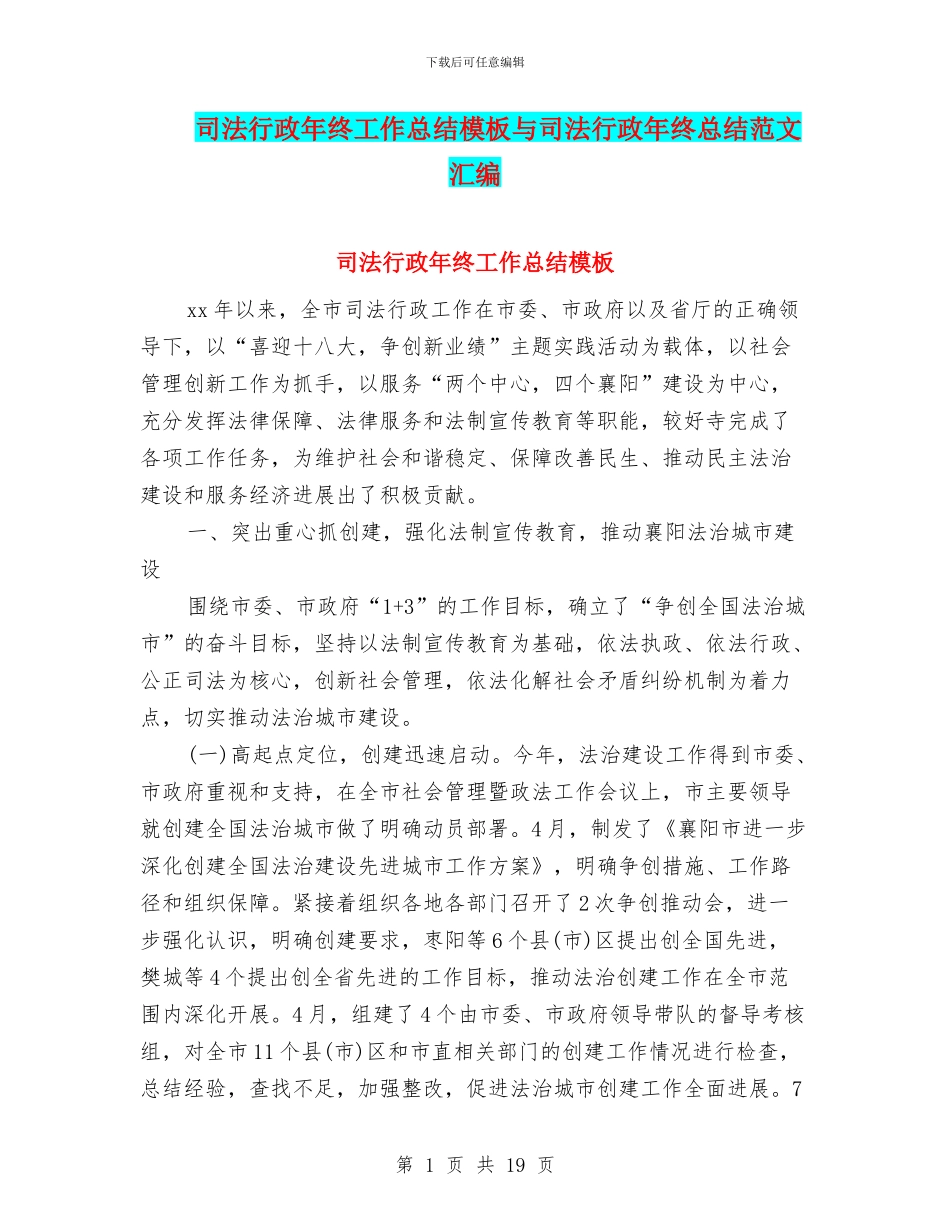 下载后可任意编辑

司法行政年终工作总结模板与司法行政年终总结范文汇编

司法行政年终工作总结模板

xx年以来，全市司法行政工作在市委、市政府以及省厅的正确领导下，以“喜迎十八大，争创新业绩”主题实践活动为载体，以社会管理创新工作为抓手，以服务“两个中心，四个襄阳”建设为中心，充分发挥法律保障、法律服务和法制宣传教育等职能，较好寺完成了各项工作任务，为维护社会和谐稳定、保障改善民生、推动民主法治建设和服务经济进展出了积极贡献。

一、突出重心抓创建，强化法制宣传教育，推动襄阳法治城市建设

围绕市委、市政府“1+3”的工作目标，确立了“争创全国法治城市”的奋斗目标，坚持以法制宣传教育为基础，依法执政、依法行政、公正司法为核心，创新社会管理，依法化解社会矛盾纠纷机制为着力点，切实推动法治城市建设。

(一)高起点定位，创建迅速启动。今年，法治建设工作得到市委、市政府重视和支持，在全市社会管理暨政法工作会议上，市主要领导就创建全国法治城市做了明确动员部署。4月，制发了《襄阳市进一步深化创建全国法治建设先进城市工作方案》，明确争创措施、工作路径和组织保障。紧接着组织各地各部门召开了2次争创推动会，进一步强化认识，明确创建要求，枣阳等6个县(市)区提出创全国先进，樊城等4个提出创全省先进的工作目标，推动法治创建工作在全市范围内深化开展。4月，组建了4个由市委、市政府领导带队的督导考核组，对全市11个县(市)区和市直相关部门的创建工作情况进行检查，总结经验，查找不足，加强整改，促进法治城市创建工作全面进展。7

第 1 页 共 19 页